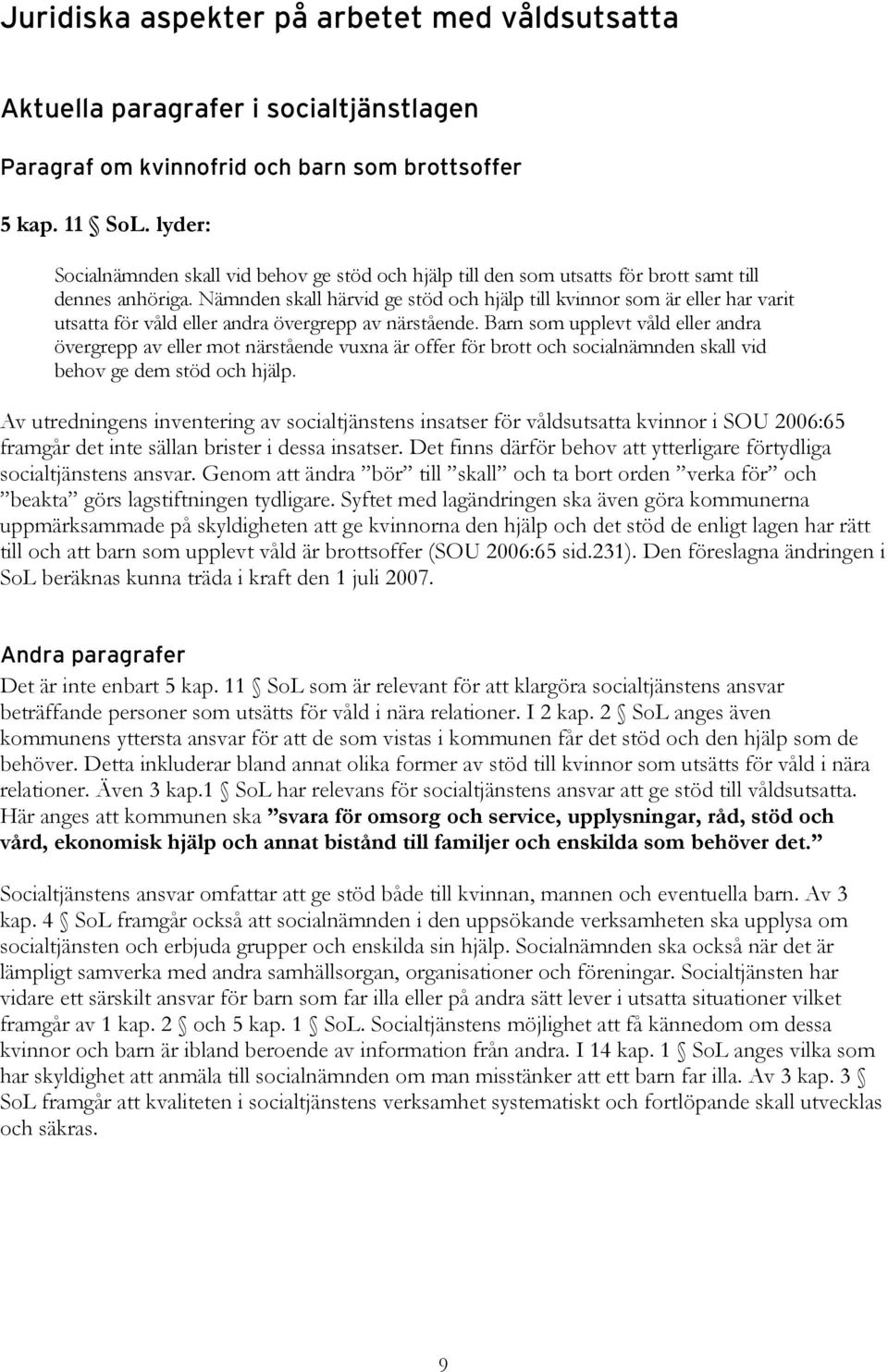 Juridiska aspekter på arbetet med våldsutsatta

Aktuella paragrafer i socialtjänstlagen

Paragraf om kvinnofrid och barn som brottsoffer

5 kap. 11 § SoL. lyder:

Socialnämnden skall vid behov ge stöd och hjälp till den som utsatts för brott samt till dennes anhöriga. Nämnden skall härvid ge stöd och hjälp till kvinnor som är eller har varit utsatta för våld eller andra övergrepp av närstående. Barn som upplevt våld eller andra övergrepp av eller mot närstående vuxna är offer för brott och socialnämnden skall vid behov ge dem stöd och hjälp.

Av utredningens inventering av socialtjänstens insatser för våldsutsatta kvinnor i SOU 2006:65 framgår det inte sällan brister i dessa insatser. Det finns därför behov att ytterligare förtydliga socialtjänstens ansvar. Genom att ändra ”bör” till ”skall” och ta bort orden ”verka för” och ”beakta” görs lagstiftningen tydligare. Syftet med lagändringen ska även göra kommunerna uppmärksammade på skyldigheten att ge kvinnorna den hjälp och det stöd de enligt lagen har rätt till och att barn som upplevt våld är brottsoffer (SOU 2006:65 sid.231). Den föreslagna ändringen i SoL beräknas kunna träda i kraft den 1 juli 2007.

Andra paragrafer

Det är inte enbart 5 kap. 11 § SoL som är relevant för att klargöra socialtjänstens ansvar beträffande personer som utsätts för våld i nära relationer. I 2 kap. 2 § SoL anges även kommunens yttersta ansvar för att de som vistas i kommunen får det stöd och den hjälp som de behöver. Detta inkluderar bland annat olika former av stöd till kvinnor som utsätts för våld i nära relationer. Även 3 kap.1 § SoL har relevans för socialtjänstens ansvar att ge stöd till våldsutsatta. Här anges att kommunen ska ”svara för omsorg och service, upplysningar, råd, stöd och vård, ekonomisk hjälp och annat bistånd till familjer och enskilda som behöver det.”

Socialtjänstens ansvar omfattar att ge stöd både till kvinnan, mannen och eventuella barn. Av 3 kap. 4 § SoL framgår också att socialnämnden i den uppsökande verksamheten ska upplysa om socialtjänsten och erbjuda grupper och enskilda sin hjälp. Socialnämnden ska också när det är lämpligt samverka med andra samhällsorgan, organisationer och föreningar. Socialtjänsten har vidare ett särskilt ansvar för barn som far illa eller på andra sätt lever i utsatta situationer vilket framgår av 1 kap. 2 § och 5 kap. 1 § SoL. Socialtjänstens möjlighet att få kännedom om dessa kvinnor och barn är ibland beroende av information från andra. I 14 kap. 1 § SoL anges vilka som har skyldighet att anmäla till socialnämnden om man misstänker att ett barn far illa. Av 3 kap. 3 § SoL framgår att kvaliteten i socialtjänstens verksamhet systematiskt och fortlöpande skall utvecklas och säkras.

9